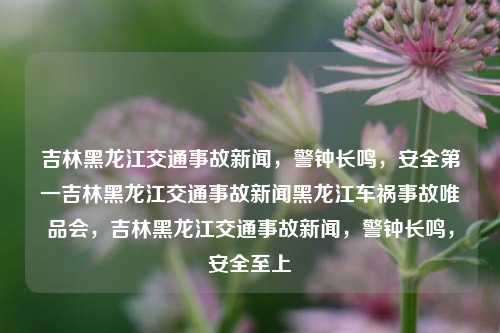 吉林黑龙江交通事故新闻，警钟长鸣，安全第一吉林黑龙江交通事故新闻黑龙江车祸事故唯品会，吉林黑龙江交通事故新闻，警钟长鸣，安全至上